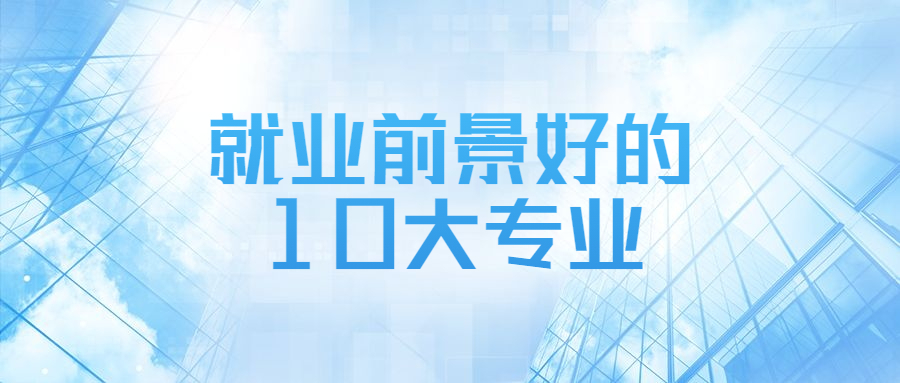 就业前景好的
10大专业